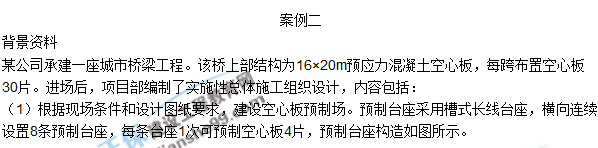 案例二

背景资料

某公司承建一座城市桥梁工程。该桥上部结构为16×20m预应力混凝土空心板，每跨布置空心板30片。进场后，项目部编制了实施性总体施工组织设计，内容包括：

（1）根据现场条件和设计图纸要求，建设空心板预制场。预制台座采用槽式长线台座，横向连续设置8条预制台座，每条台座1次可预制空心板4片，预制台座构造如图所示。